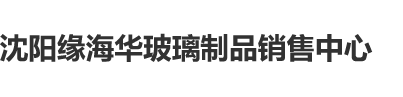 沈阳缘海华玻璃制品销售中心